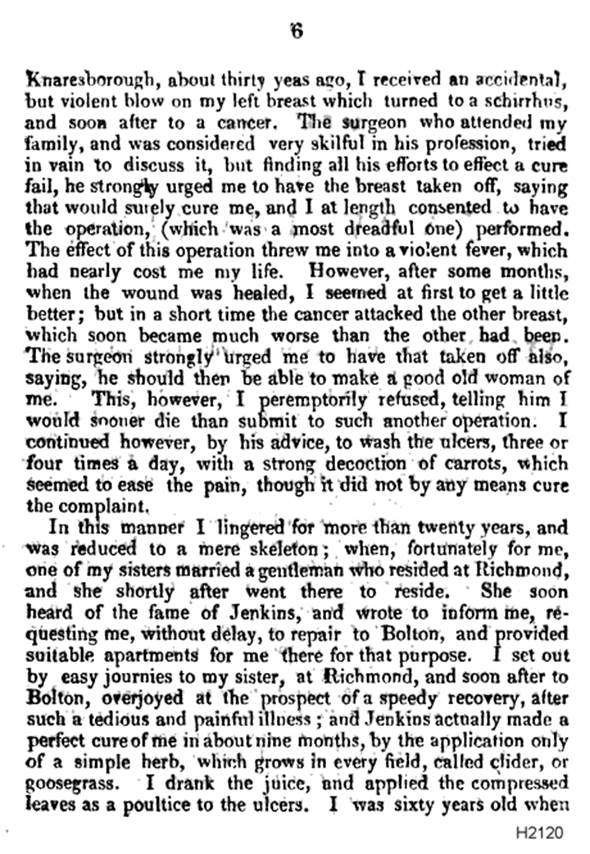 6

Knaresborough, about thirty yeas ago, I received an accidental, but violent blow on my left breast which turned to a schirrhus, and soon after to a cancer. The surgeon who attended my family, and was considered very skilful in his profession, tried in vain to discuss it, but finding all his efforts to effect a cure fail, he strongly urged me to have the breast taken off, saying that would surely cure me, and I at length consented to have the operation, (which was a most dreadful one) performed. The effect of this operation threw me into a violent fever, which had nearly cost me my life. However, after some months, when the wound was healed, I seemed at first to get a little better; but in a short time the cancer attacked the other breast, which soon became much worse than the other had been. The surgeon strongly urged me to have that taken off also, saying, he should then be able to make a good old woman of me. This, however, I peremptorily refused, telling him I would sooner die than submit to such another operation. I continued however, by his advice, to wash the ulcers, three or four times a day, with a strong decoction of carrots, which seemed to ease the pain, though it did not by any means cure the complaint.

In this manner I lingered for more than twenty years, and was reduced to a mere skeleton; when, fortunately for me, one of my sisters married a gentleman who resided at Richmond, and she shortly after went there to reside. She soon heard of the fame of Jenkins, and wrote to inform me, requesting me, without delay, to repair to Bolton, and provided suitable apartments for me there for that purpose. I set out by easy journies to my sister, at Richmond, and soon after to Bolton, overjoyed at the prospect of a speedy recovery, after such a tedious and painful illness; and Jenkins actually made a perfect cure of me in about nine months, by the application only of a simple herb, which grows in every field, called clider, or goosegrass. I drank the juice, and applied the compressed leaves as a poultice to the ulcers. I was sixty years old when

H2120